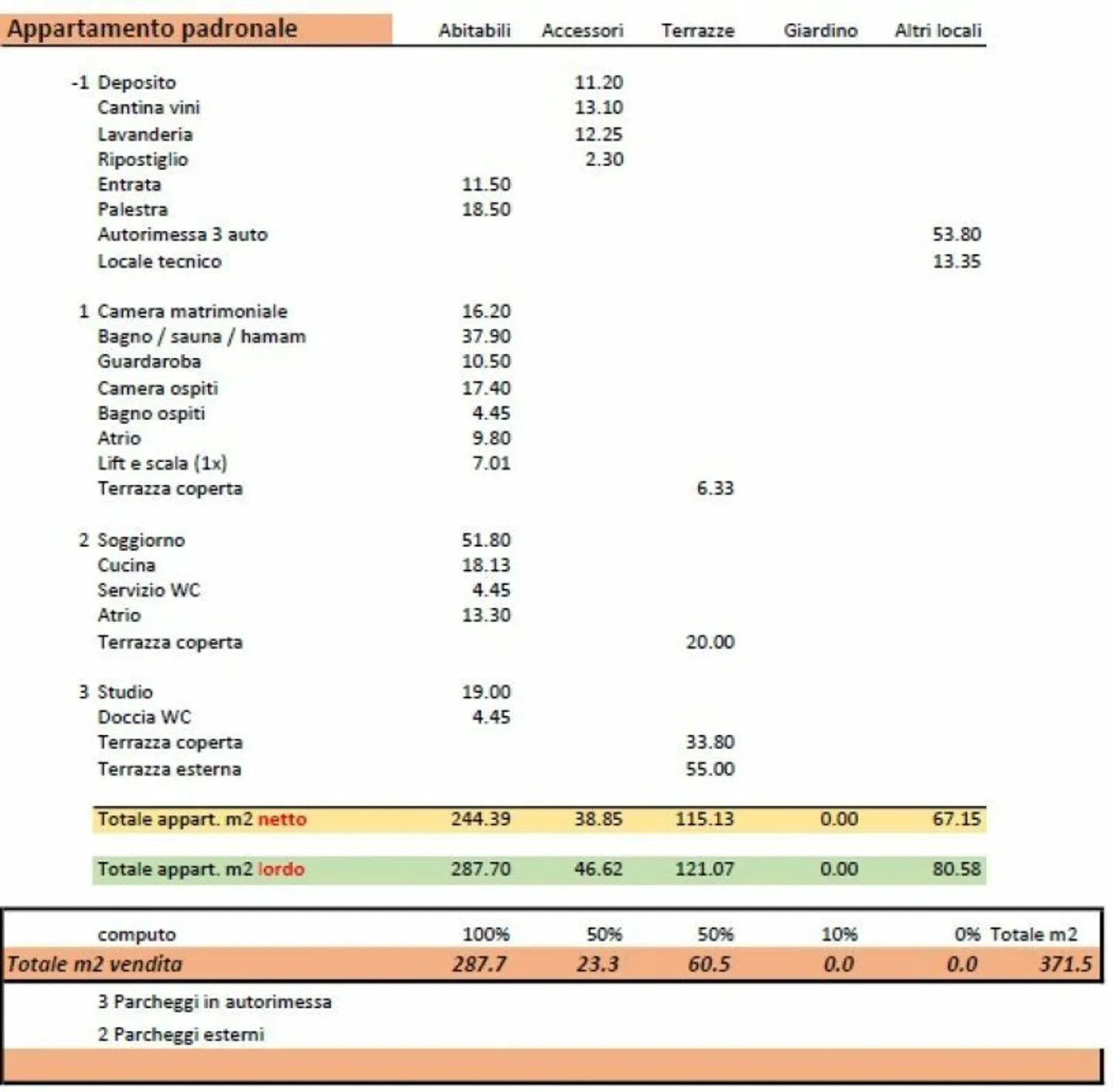 | Appartamento padronale | | Abitabili | Accessori | Terrazze | Giardino | Altri locali | |
|---|---|---|---|---|---|---|---|
| -1 | Deposito | | 11.20 | | | | |
| | Cantina vini | | 13.10 | | | | |
| | Lavanderia | | 12.25 | | | | |
| | Ripostiglio | | 2.30 | | | | |
| | Entrata | 11.50 | | | | | |
| | Palestra | 18.50 | | | | | |
| | Autorimessa 3 auto | | | | | 53.80 | |
| | Locale tecnico | | | | | 13.35 | |
| 1 | Camera matrimoniale | 16.20 | | | | | |
| | Bagno / sauna / hamam | 37.90 | | | | | |
| | Guardaroba | 10.50 | | | | | |
| | Camera ospiti | 17.40 | | | | | |
| | Bagno ospiti | 4.45 | | | | | |
| | Atrio | 9.80 | | | | | |
| | Lift e scala (1x) | 7.01 | | | | | |
| | Terrazza coperta | | | 6.33 | | | |
| 2 | Soggiorno | 51.80 | | | | | |
| | Cucina | 18.13 | | | | | |
| | Servizio WC | 4.45 | | | | | |
| | Atrio | 13.30 | | | | | |
| | Terrazza coperta | | | 20.00 | | | |
| 3 | Studio | 19.00 | | | | | |
| | Doccia WC | 4.45 | | | | | |
| | Terrazza coperta | | | 33.80 | | | |
| | Terrazza esterna | | | 55.00 | | | |
| | Totale appart. m2 netto | 244.39 | 38.85 | 115.13 | 0.00 | 67.15 | |
| | Totale appart. m2 lordo | 287.70 | 46.62 | 121.07 | 0.00 | 80.58 | |
| | computo | 100% | 50% | 50% | 10% | 0% | Totale m2 |
| Totale m2 vendita | | 287.7 | 23.3 | 60.5 | 0.0 | 0.0 | 371.5 |

3 Parcheggi in autorimessa

2 Parcheggi esterni